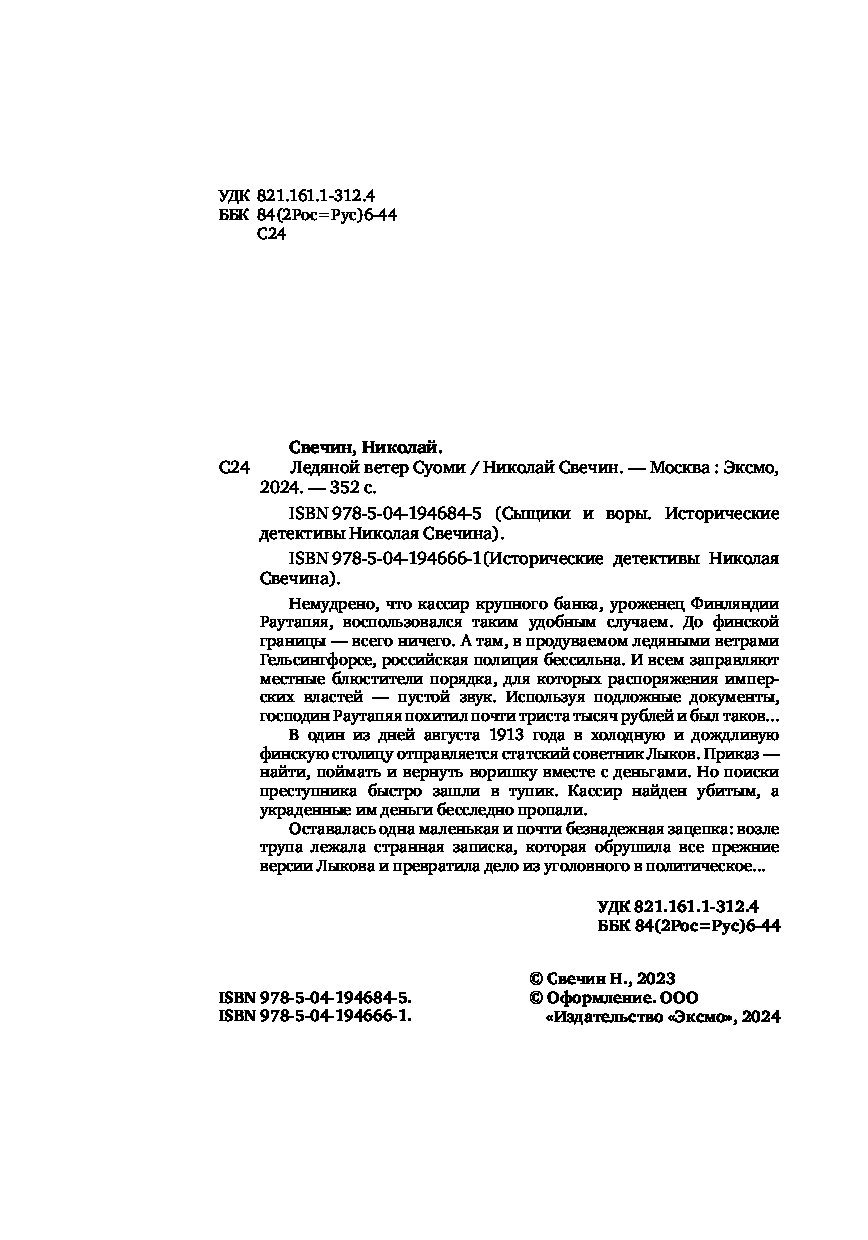 УДК 821.161.1-312.4
ББК 84(2Рос=Рус)6-44
С24

Свечин, Николай.

С24 Ледяной ветер Суоми / Николай Свечин. — Москва : Эксмо, 2024. — 352 с.

ISBN 978-5-04-194684-5 (Сыщики и воры. Исторические детективы Николая Свечина).

ISBN 978-5-04-194666-1(Исторические детективы Николая Свечина).

Немудрено, что кассир крупного банка, уроженец Финляндии Раутапяя, воспользовался таким удобным случаем. До финской границы — всего ничего. А там, в продуваемом ледяными ветрами Гельсингфорсе, российская полиция бессильна. И всем заправляют местные блюстители порядка, для которых распоряжения имперских властей — пустой звук. Используя подложные документы, господин Раутапяя похитил почти триста тысяч рублей и был таков...

В один из дней августа 1913 года в холодную и дождливую финскую столицу отправляется статский советник Лыков. Приказ — найти, поймать и вернуть воришку вместе с деньгами. Но поиски преступника быстро зашли в тупик. Кассир найден убитым, а украденные им деньги бесследно пропали.

Оставалась одна маленькая и почти безнадежная зацепка: возле трупа лежала странная записка, которая обрушила все прежние версии Лыкова и превратила дело из уголовного в политическое...

УДК 821.161.1-312.4
ББК 84(2Рос=Рус)6-44

ISBN 978-5-04-194684-5.
ISBN 978-5-04-194666-1.

© Свечин Н., 2023
© Оформление. ООО «Издательство «Эксмо», 2024